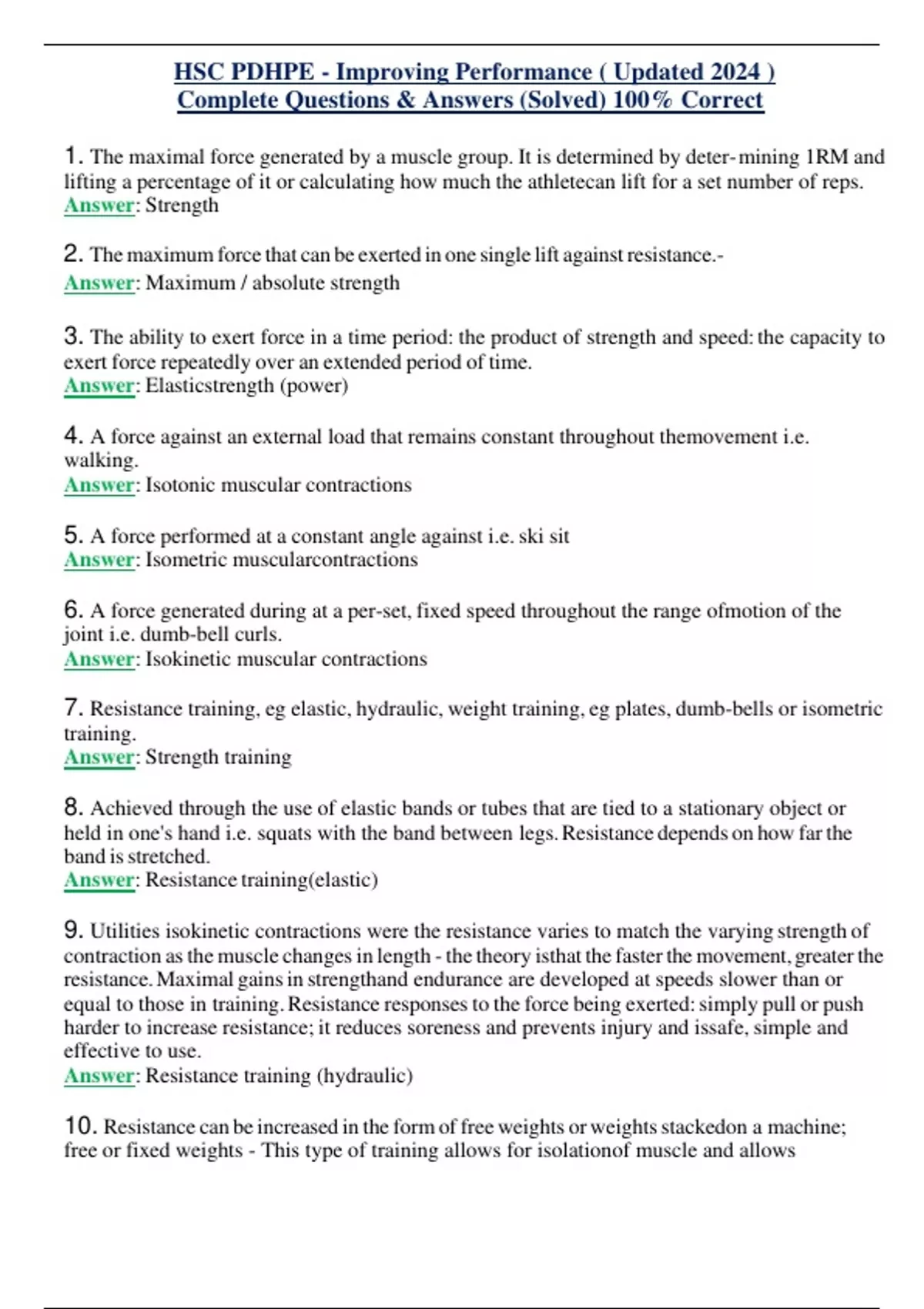 HSC PDHPE - Improving Performance ( Updated 2024 )
Complete Questions & Answers (Solved) 100% Correct

1. The maximal force generated by a muscle group. It is determined by deter-mining 1RM and lifting a percentage of it or calculating how much the athletecan lift for a set number of reps.
Answer: Strength

2. The maximum force that can be exerted in one single lift against resistance.-
Answer: Maximum / absolute strength

3. The ability to exert force in a time period: the product of strength and speed: the capacity to exert force repeatedly over an extended period of time.
Answer: Elasticstrength (power)

4. A force against an external load that remains constant throughout themovement i.e. walking.
Answer: Isotonic muscular contractions

5. A force performed at a constant angle against i.e. ski sit
Answer: Isometric muscularcontractions

6. A force generated during at a per-set, fixed speed throughout the range ofmotion of the joint i.e. dumb-bell curls.
Answer: Isokinetic muscular contractions

7. Resistance training, eg elastic, hydraulic, weight training, eg plates, dumb-bells or isometric training.
Answer: Strength training

8. Achieved through the use of elastic bands or tubes that are tied to a stationary object or held in one's hand i.e. squats with the band between legs. Resistance depends on how far the band is stretched.
Answer: Resistance training(elastic)

9. Utilities isokinetic contractions were the resistance varies to match the varying strength of contraction as the muscle changes in length - the theory isthat the faster the movement, greater the resistance. Maximal gains in strengthand endurance are developed at speeds slower than or equal to those in training. Resistance responses to the force being exerted: simply pull or push harder to increase resistance; it reduces soreness and prevents injury and issafe, simple and effective to use.
Answer: Resistance training (hydraulic)

10. Resistance can be increased in the form of free weights or weights stackedon a machine; free or fixed weights - This type of training allows for isolationof muscle and allows